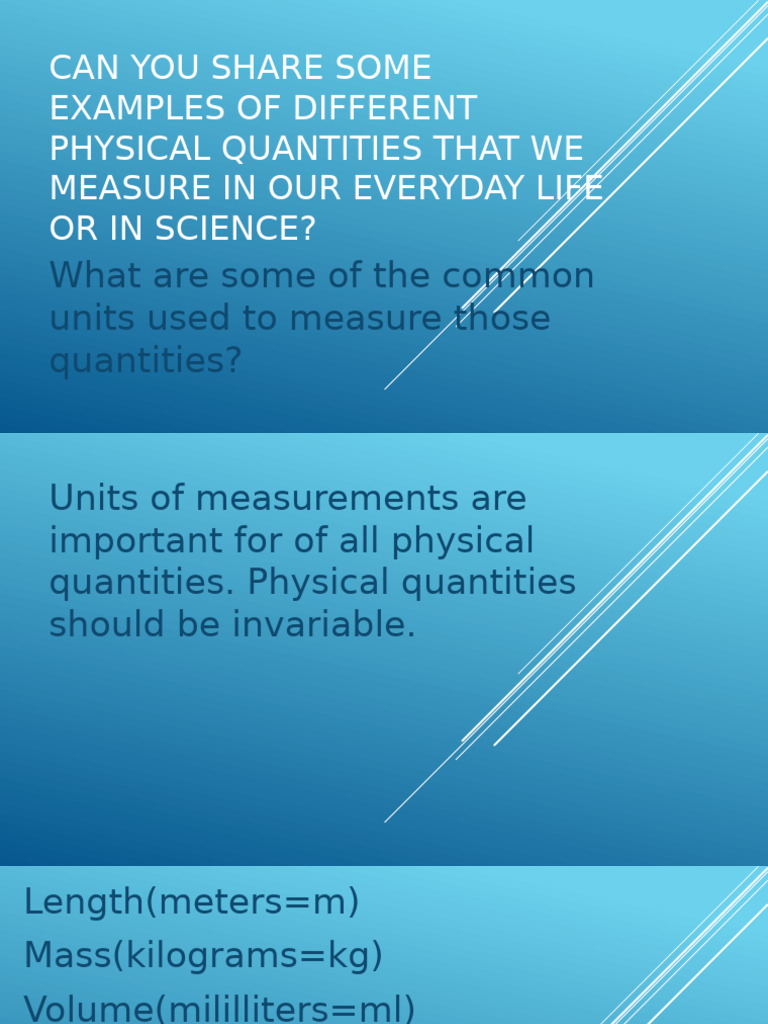 CAN YOU SHARE SOME EXAMPLES OF DIFFERENT PHYSICAL QUANTITIES THAT WE MEASURE IN OUR EVERYDAY LIFE OR IN SCIENCE?

What are some of the common units used to measure those quantities?

Units of measurements are important for of all physical quantities. Physical quantities should be invariable.

Length(meters=m)

Mass(kilograms=kg)

Volume(mililliters=ml)